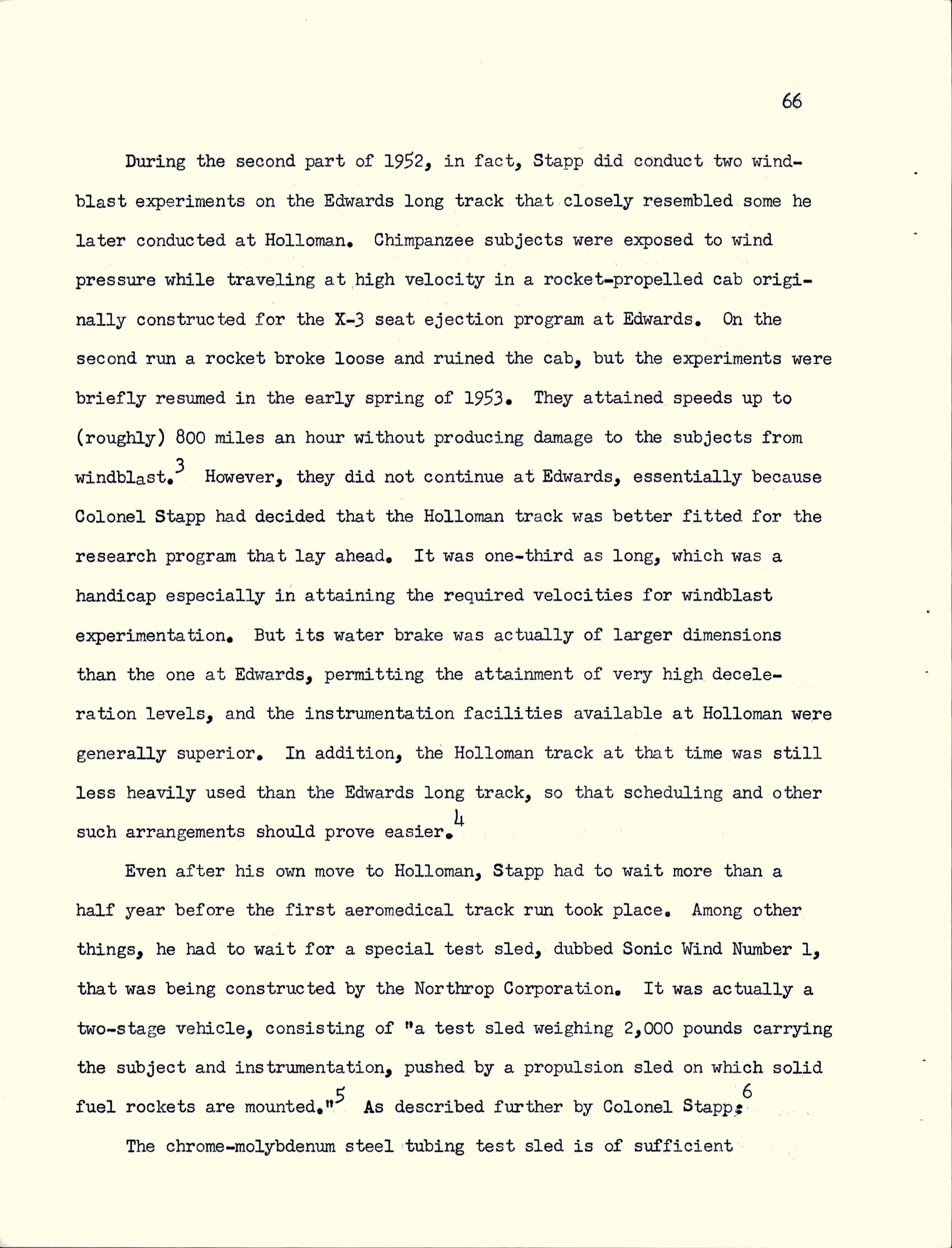 66

During the second part of 1952, in fact, Stapp did conduct two windblast experiments on the Edwards long track that closely resembled some he later conducted at Holloman. Chimpanzee subjects were exposed to wind pressure while traveling at high velocity in a rocket-propelled cab originally constructed for the X-3 seat ejection program at Edwards. On the second run a rocket broke loose and ruined the cab, but the experiments were briefly resumed in the early spring of 1953. They attained speeds up to (roughly) 800 miles an hour without producing damage to the subjects from windblast.$^3$ However, they did not continue at Edwards, essentially because Colonel Stapp had decided that the Holloman track was better fitted for the research program that lay ahead. It was one-third as long, which was a handicap especially in attaining the required velocities for windblast experimentation. But its water brake was actually of larger dimensions than the one at Edwards, permitting the attainment of very high deceleration levels, and the instrumentation facilities available at Holloman were generally superior. In addition, the Holloman track at that time was still less heavily used than the Edwards long track, so that scheduling and other such arrangements should prove easier.$^4$

Even after his own move to Holloman, Stapp had to wait more than a half year before the first aeromedical track run took place. Among other things, he had to wait for a special test sled, dubbed Sonic Wind Number 1, that was being constructed by the Northrop Corporation. It was actually a two-stage vehicle, consisting of "a test sled weighing 2,000 pounds carrying the subject and instrumentation, pushed by a propulsion sled on which solid fuel rockets are mounted."$^5$ As described further by Colonel Stapp:$^6$

The chrome-molybdenum steel tubing test sled is of sufficient